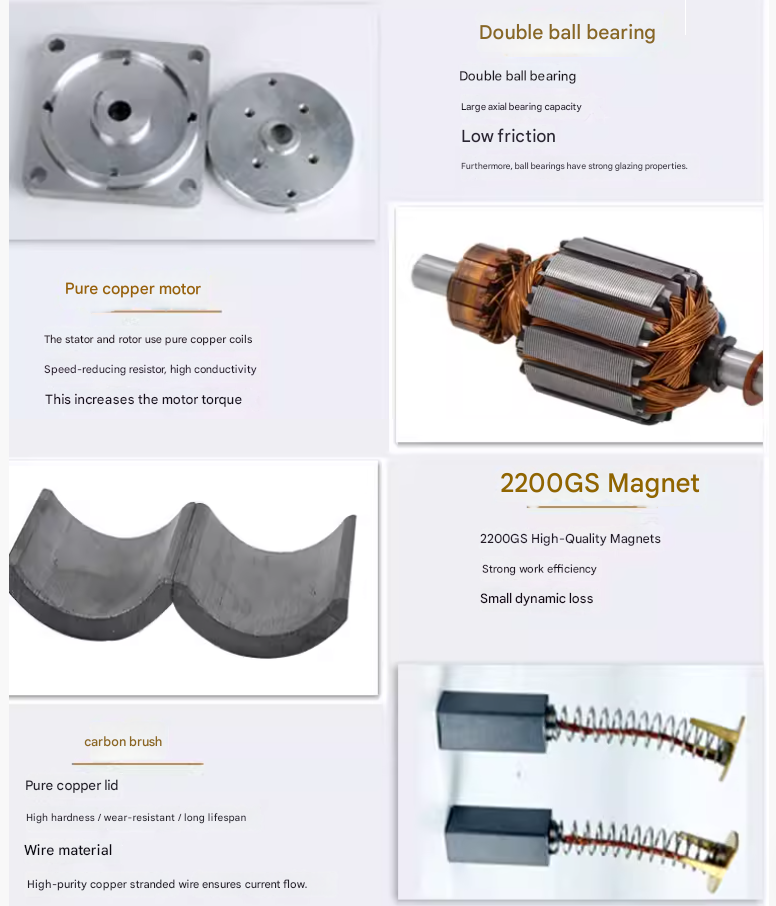 Double ball bearing

Double ball bearing

Large axial bearing capacity

Low friction

Furthermore, ball bearings have strong glazing properties.

Pure copper motor

The stator and rotor use pure copper coils

Speed-reducing resistor, high conductivity

This increases the motor torque

2200GS Magnet

2200GS High-Quality Magnets

Strong work efficiency

Small dynamic loss

carbon brush

Pure copper lid

High hardness / wear-resistant / long lifespan

Wire material

High-purity copper stranded wire ensures current flow.